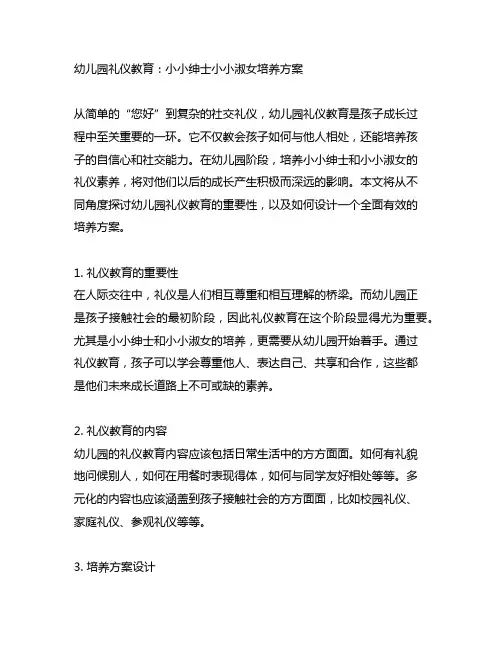 幼儿园礼仪教育：小小绅士小小淑女培养方案

从简单的“您好”到复杂的社交礼仪，幼儿园礼仪教育是孩子成长过程中至关重要的一环。它不仅教会孩子如何与他人相处，还能培养孩子的自信心和社交能力。在幼儿园阶段，培养小小绅士和小小淑女的礼仪素养，将对他们以后的成长产生积极而深远的影响。本文将从不同角度探讨幼儿园礼仪教育的重要性，以及如何设计一个全面有效的培养方案。

1. 礼仪教育的重要性
在人际交往中，礼仪是人们相互尊重和相互理解的桥梁。而幼儿园正是孩子接触社会的最初阶段，因此礼仪教育在这个阶段显得尤为重要。尤其是小小绅士和小小淑女的培养，更需要从幼儿园开始着手。通过礼仪教育，孩子可以学会尊重他人、表达自己、共享和合作，这些都是他们未来成长道路上不可或缺的素养。

2. 礼仪教育的内容
幼儿园的礼仪教育内容应该包括日常生活中的方方面面。如何有礼貌地问候别人，如何在用餐时表现得体，如何与同学友好相处等等。多元化的内容也应该涵盖到孩子接触社会的方方面面，比如校园礼仪、家庭礼仪、参观礼仪等等。

3. 培养方案设计